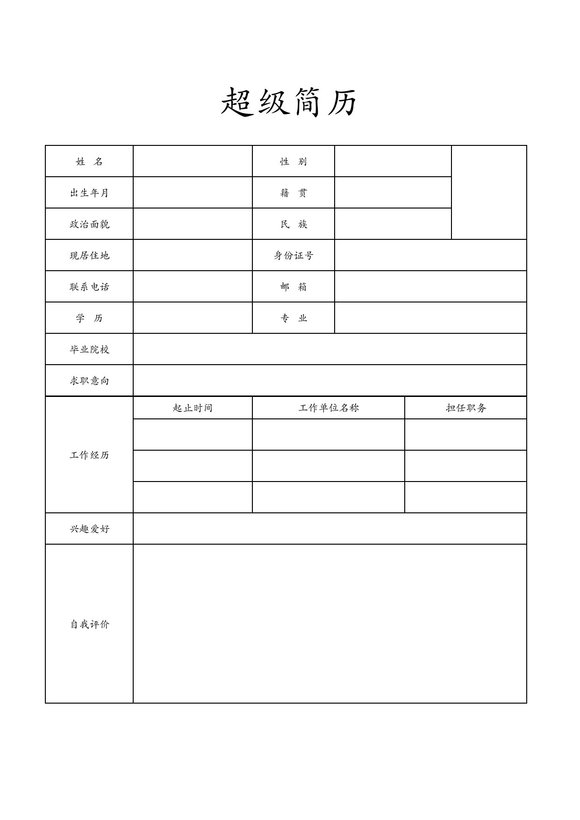 超级简历

| 姓　名 |  | 性　别 |  |  |
|---|---|---|---|---|
| 出生年月 |  | 籍　贯 |  |  |
| 政治面貌 |  | 民　族 |  |  |
| 现居住地 |  | 身份证号 |  |  |
| 联系电话 |  | 邮　箱 |  |  |
| 学　历 |  | 专　业 |  |  |
| 毕业院校 |  |  |  |  |
| 求职意向 |  |  |  |  |

| 工作经历 | 起止时间 | 工作单位名称 | 担任职务 |
|---|---|---|---|
|  |  |  |  |
|  |  |  |  |
|  |  |  |  |

| 兴趣爱好 |  |
|---|---|
| 自我评价 |  |